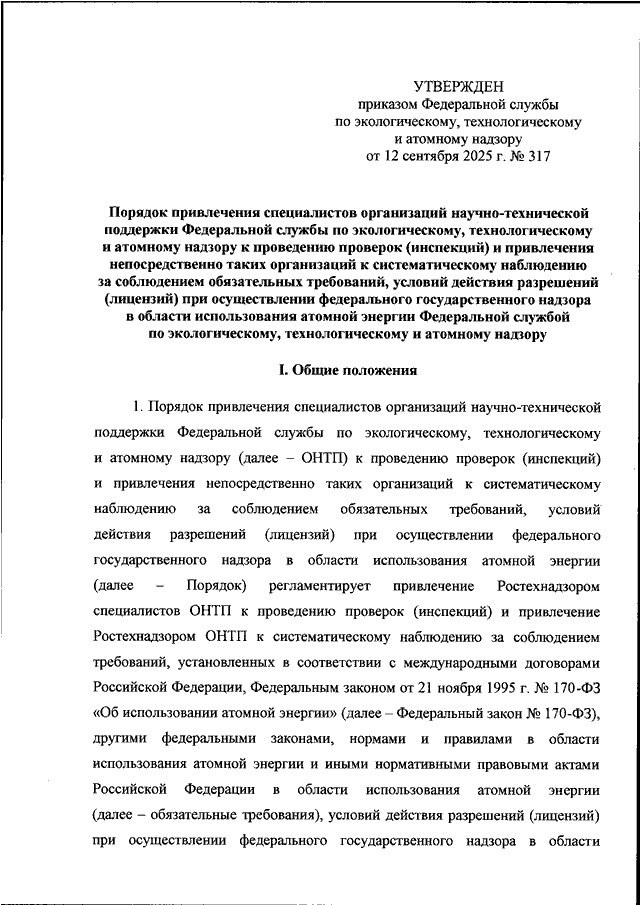 УТВЕРЖДЕН
приказом Федеральной службы
по экологическому, технологическому
и атомному надзору
от 12 сентября 2025 г. № 317

Порядок привлечения специалистов организаций научно-технической поддержки Федеральной службы по экологическому, технологическому и атомному надзору к проведению проверок (инспекций) и привлечения непосредственно таких организаций к систематическому наблюдению за соблюдением обязательных требований, условий действия разрешений (лицензий) при осуществлении федерального государственного надзора в области использования атомной энергии Федеральной службой по экологическому, технологическому и атомному надзору

I. Общие положения

1. Порядок привлечения специалистов организаций научно-технической поддержки Федеральной службы по экологическому, технологическому и атомному надзору (далее – ОНТП) к проведению проверок (инспекций) и привлечения непосредственно таких организаций к систематическому наблюдению за соблюдением обязательных требований, условий действия разрешений (лицензий) при осуществлении федерального государственного надзора в области использования атомной энергии (далее – Порядок) регламентирует привлечение Ростехнадзором специалистов ОНТП к проведению проверок (инспекций) и привлечение Ростехнадзором ОНТП к систематическому наблюдению за соблюдением требований, установленных в соответствии с международными договорами Российской Федерации, Федеральным законом от 21 ноября 1995 г. № 170-ФЗ «Об использовании атомной энергии» (далее – Федеральный закон № 170-ФЗ), другими федеральными законами, нормами и правилами в области использования атомной энергии и иными нормативными правовыми актами Российской Федерации в области использования атомной энергии (далее – обязательные требования), условий действия разрешений (лицензий) при осуществлении федерального государственного надзора в области